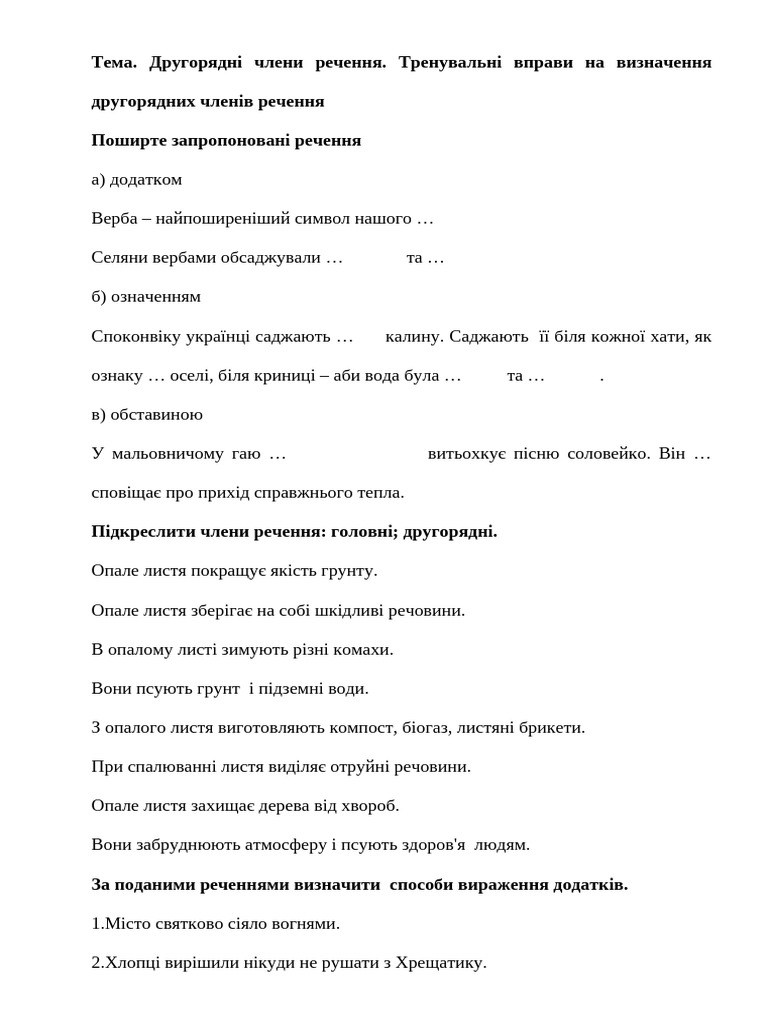 **Тема. Другорядні члени речення. Тренувальні вправи на визначення другорядних членів речення**

**Поширте запропоновані речення**

а) додатком

Верба – найпоширеніший символ нашого …

Селяни вербами обсаджували … та …

б) означенням

Споконвіку українці саджають … калину. Саджають її біля кожної хати, як ознаку … оселі, біля криниці – аби вода була … та … .

в) обставиною

У мальовничому гаю … витьохкує пісню соловейко. Він … сповіщає про прихід справжнього тепла.

**Підкреслити члени речення: головні; другорядні.**

Опале листя покращує якість грунту.

Опале листя зберігає на собі шкідливі речовини.

В опалому листі зимують різні комахи.

Вони псують грунт і підземні води.

З опалого листя виготовляють компост, біогаз, листяні брикети.

При спалюванні листя виділяє отруйні речовини.

Опале листя захищає дерева від хвороб.

Вони забруднюють атмосферу і псують здоров'я людям.

**За поданими реченнями визначити способи вираження додатків.**

1.Місто святково сіяло вогнями.

2.Хлопці вирішили нікуди не рушати з Хрещатику.